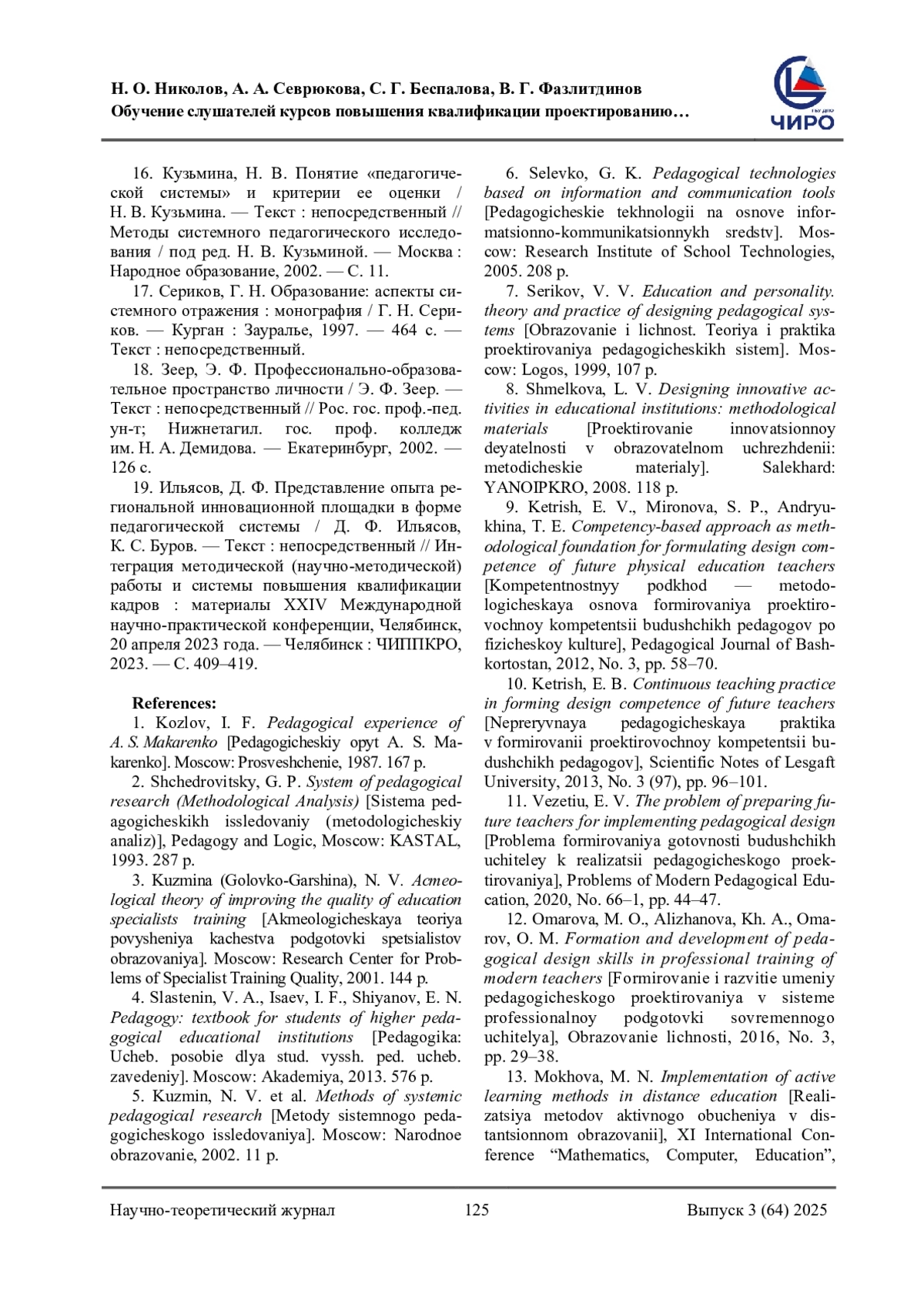 Н. О. Николов, А. А. Севрюкова, С. Г. Беспалова, В. Г. Фазлитдинов
Обучение слушателей курсов повышения квалификации проектированию…

ЧИРО

16. Кузьмина, Н. В. Понятие «педагогической системы» и критерии ее оценки / Н. В. Кузьмина. — Текст : непосредственный // Методы системного педагогического исследования / под ред. Н. В. Кузьминой. — Москва : Народное образование, 2002. — С. 11.

17. Сериков, Г. Н. Образование: аспекты системного отражения : монография / Г. Н. Сериков. — Курган : Зауралье, 1997. — 464 с. — Текст : непосредственный.

18. Зеер, Э. Ф. Профессионально-образовательное пространство личности / Э. Ф. Зеер. — Текст : непосредственный // Рос. гос. проф.-пед. ун-т; Нижнетагил. гос. проф. колледж им. Н. А. Демидова. — Екатеринбург, 2002. — 126 с.

19. Ильясов, Д. Ф. Представление опыта региональной инновационной площадки в форме педагогической системы / Д. Ф. Ильясов, К. С. Буров. — Текст : непосредственный // Интеграция методической (научно-методической) работы и системы повышения квалификации кадров : материалы XXIV Международной научно-практической конференции, Челябинск, 20 апреля 2023 года. — Челябинск : ЧИППКРО, 2023. — С. 409–419.

References:

1. Kozlov, I. F. Pedagogical experience of A. S. Makarenko [Pedagogicheskiy opyt A. S. Makarenko]. Moscow: Prosveshchenie, 1987. 167 p.

2. Shchedrovitsky, G. P. System of pedagogical research (Methodological Analysis) [Sistema pedagogicheskikh issledovaniy (metodologicheskiy analiz)], Pedagogy and Logic, Moscow: KASTAL, 1993. 287 p.

3. Kuzmina (Golovko-Garshina), N. V. Acmeological theory of improving the quality of education specialists training [Akmeologicheskaya teoriya povysheniya kachestva podgotovki spetsialistov obrazovaniya]. Moscow: Research Center for Problems of Specialist Training Quality, 2001. 144 p.

4. Slastenin, V. A., Isaev, I. F., Shiyanov, E. N. Pedagogy: textbook for students of higher pedagogical educational institutions [Pedagogika: Ucheb. posobie dlya stud. vyssh. ped. ucheb. zavedeniy]. Moscow: Akademiya, 2013. 576 p.

5. Kuzmin, N. V. et al. Methods of systemic pedagogical research [Metody sistemnogo pedagogicheskogo issledovaniya]. Moscow: Narodnoe obrazovanie, 2002. 11 p.

6. Selevko, G. K. Pedagogical technologies based on information and communication tools [Pedagogicheskie tekhnologii na osnove informatsionno-kommunikatsionnykh sredstv]. Moscow: Research Institute of School Technologies, 2005. 208 p.

7. Serikov, V. V. Education and personality. theory and practice of designing pedagogical systems [Obrazovanie i lichnost. Teoriya i praktika proektirovaniya pedagogicheskikh sistem]. Moscow: Logos, 1999, 107 p.

8. Shmelkova, L. V. Designing innovative activities in educational institutions: methodological materials [Proektirovanie innovatsionnoy deyatelnosti v obrazovatelnom uchrezhdenii: metodicheskie materialy]. Salekhard: YANOIPKRO, 2008. 118 p.

9. Ketrish, E. V., Mironova, S. P., Andryukhina, T. E. Competency-based approach as methodological foundation for formulating design competence of future physical education teachers [Kompetentnostnyy podkhod — metodologicheskaya osnova formirovaniya proektirovochnoy kompetentsii budushchikh pedagogov po fizicheskoy kulture], Pedagogical Journal of Bashkortostan, 2012, No. 3, pp. 58–70.

10. Ketrish, E. B. Continuous teaching practice in forming design competence of future teachers [Nepreryvnaya pedagogicheskaya praktika v formirovanii proektirovochnoy kompetentsii budushchikh pedagogov], Scientific Notes of Lesgaft University, 2013, No. 3 (97), pp. 96–101.

11. Vezetiu, E. V. The problem of preparing future teachers for implementing pedagogical design [Problema formirovaniya gotovnosti budushchikh uchiteley k realizatsii pedagogicheskogo proektirovaniya], Problems of Modern Pedagogical Education, 2020, No. 66–1, pp. 44–47.

12. Omarova, M. O., Alizhanova, Kh. A., Omarov, O. M. Formation and development of pedagogical design skills in professional training of modern teachers [Formirovanie i razvitie umeniy pedagogicheskogo proektirovaniya v sisteme professionalnoy podgotovki sovremennogo uchitelya], Obrazovanie lichnosti, 2016, No. 3, pp. 29–38.

13. Mokhova, M. N. Implementation of active learning methods in distance education [Realizatsiya metodov aktivnogo obucheniya v distantsionnom obrazovanii], XI International Conference “Mathematics, Computer, Education”,

Научно-теоретический журнал 125 Выпуск 3 (64) 2025